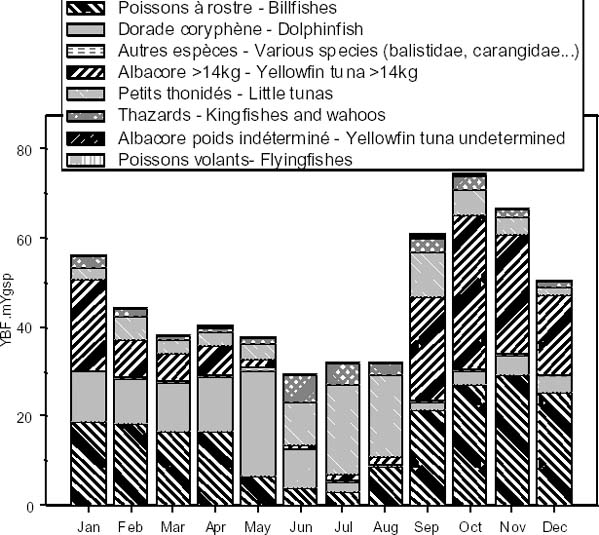 Poissons à rostre - Billfishes
Dorade coryphène - Dolphinfish
Autres espèces - Various species (balistidae, carangidae...)
Albacore >14kg - Yellowfin tuna >14kg
Petits thonidés - Little tunas
Thazards - Kingfishes and wahoos
Albacore poids indéterminé - Yellowfin tuna undetermined
Poissons volants- Flyingfishes

YBF.mYgsp

80
60
40
20
0

Jan Feb Mar Apr May Jun Jul Aug Sep Oct Nov Dec